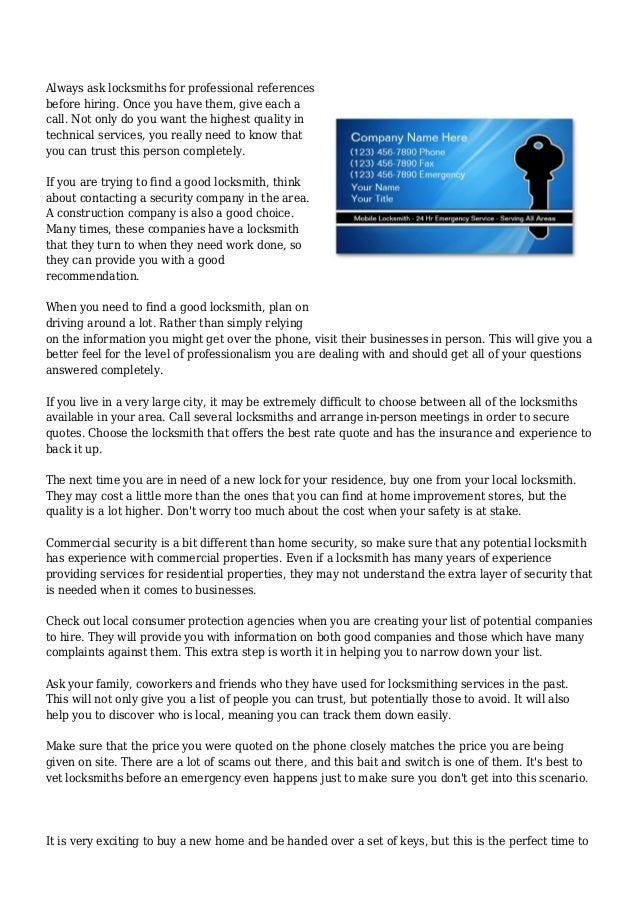 Always ask locksmiths for professional references before hiring. Once you have them, give each a call. Not only do you want the highest quality in technical services, you really need to know that you can trust this person completely.

Company Name Here
(123) 456-7890 Phone
(123) 456-7890 Fax
(123) 456-7890 Emergency
Your Name
Your Title
Mobile Locksmith - 24 Hr Emergency Service - Serving All Areas

If you are trying to find a good locksmith, think about contacting a security company in the area. A construction company is also a good choice. Many times, these companies have a locksmith that they turn to when they need work done, so they can provide you with a good recommendation.

When you need to find a good locksmith, plan on driving around a lot. Rather than simply relying on the information you might get over the phone, visit their businesses in person. This will give you a better feel for the level of professionalism you are dealing with and should get all of your questions answered completely.

If you live in a very large city, it may be extremely difficult to choose between all of the locksmiths available in your area. Call several locksmiths and arrange in-person meetings in order to secure quotes. Choose the locksmith that offers the best rate quote and has the insurance and experience to back it up.

The next time you are in need of a new lock for your residence, buy one from your local locksmith. They may cost a little more than the ones that you can find at home improvement stores, but the quality is a lot higher. Don't worry too much about the cost when your safety is at stake.

Commercial security is a bit different than home security, so make sure that any potential locksmith has experience with commercial properties. Even if a locksmith has many years of experience providing services for residential properties, they may not understand the extra layer of security that is needed when it comes to businesses.

Check out local consumer protection agencies when you are creating your list of potential companies to hire. They will provide you with information on both good companies and those which have many complaints against them. This extra step is worth it in helping you to narrow down your list.

Ask your family, coworkers and friends who they have used for locksmithing services in the past. This will not only give you a list of people you can trust, but potentially those to avoid. It will also help you to discover who is local, meaning you can track them down easily.

Make sure that the price you were quoted on the phone closely matches the price you are being given on site. There are a lot of scams out there, and this bait and switch is one of them. It's best to vet locksmiths before an emergency even happens just to make sure you don't get into this scenario.

It is very exciting to buy a new home and be handed over a set of keys, but this is the perfect time to